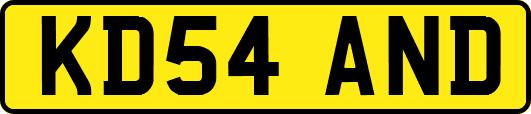 KD54 AND